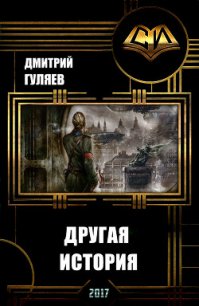 СИ

ДМИТРИЙ ГУЛЯЕВ

ДРУГАЯ ИСТОРИЯ

2017